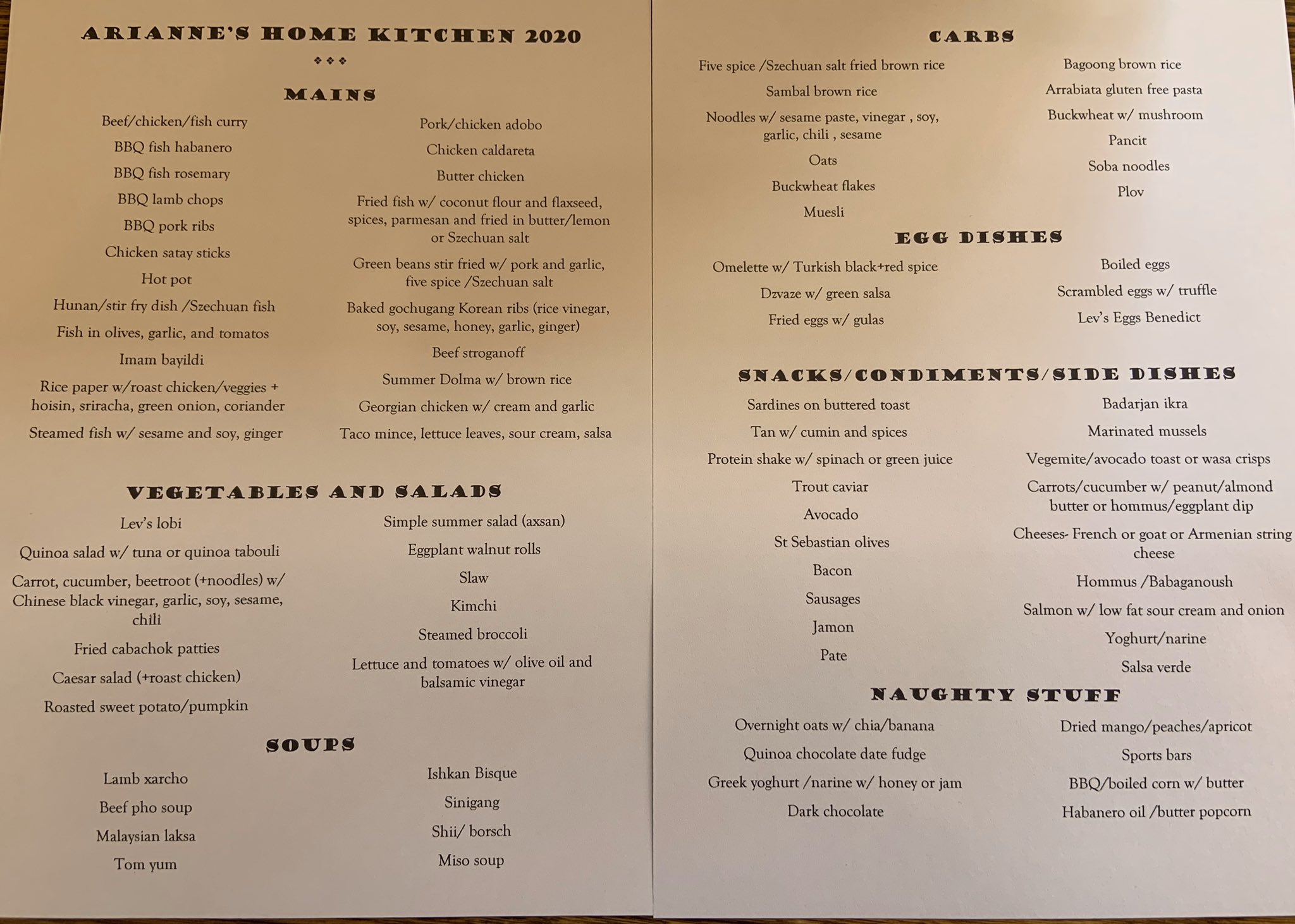 ARIANNE'S HOME KITCHEN 2020

MAINS

Beef/chicken/fish curry

BBQ fish habanero

BBQ fish rosemary

BBQ lamb chops

BBQ pork ribs

Chicken satay sticks

Hot pot

Hunan/stir fry dish /Szechuan fish

Fish in olives, garlic, and tomatos

Imam bayildi

Rice paper w/roast chicken/veggies + hoisin, sriracha, green onion, coriander

Steamed fish w/ sesame and soy, ginger

Pork/chicken adobo

Chicken caldareta

Butter chicken

Fried fish w/ coconut flour and flaxseed, spices, parmesan and fried in butter/lemon or Szechuan salt

Green beans stir fried w/ pork and garlic, five spice /Szechuan salt

Baked gochugang Korean ribs (rice vinegar, soy, sesame, honey, garlic, ginger)

Beef stroganoff

Summer Dolma w/ brown rice

Georgian chicken w/ cream and garlic

Taco mince, lettuce leaves, sour cream, salsa

VEGETABLES AND SALADS

Lev's lobi

Quinoa salad w/ tuna or quinoa tabouli

Carrot, cucumber, beetroot (+noodles) w/ Chinese black vinegar, garlic, soy, sesame, chili

Fried cabachok patties

Caesar salad (+roast chicken)

Roasted sweet potato/pumpkin

Simple summer salad (axsan)

Eggplant walnut rolls

Slaw

Kimchi

Steamed broccoli

Lettuce and tomatoes w/ olive oil and balsamic vinegar

SOUPS

Lamb xarcho

Beef pho soup

Malaysian laksa

Tom yum

Ishkan Bisque

Sinigang

Shii/ borsch

Miso soup

CARBS

Five spice /Szechuan salt fried brown rice

Sambal brown rice

Noodles w/ sesame paste, vinegar , soy, garlic, chili , sesame

Oats

Buckwheat flakes

Muesli

Bagoong brown rice

Arrabiata gluten free pasta

Buckwheat w/ mushroom

Pancit

Soba noodles

Plov

EGG DISHES

Omelette w/ Turkish black+red spice

Dzvaze w/ green salsa

Fried eggs w/ gulas

Boiled eggs

Scrambled eggs w/ truffle

Lev's Eggs Benedict

SNACKS/CONDIMENTS/SIDE DISHES

Sardines on buttered toast

Tan w/ cumin and spices

Protein shake w/ spinach or green juice

Trout caviar

Avocado

St Sebastian olives

Bacon

Sausages

Jamon

Pate

Badarjan ikra

Marinated mussels

Vegemite/avocado toast or wasa crisps

Carrots/cucumber w/ peanut/almond butter or hommus/eggplant dip

Cheeses- French or goat or Armenian string cheese

Hommus /Babaganoush

Salmon w/ low fat sour cream and onion

Yoghurt/narine

Salsa verde

NAUGHTY STUFF

Overnight oats w/ chia/banana

Quinoa chocolate date fudge

Greek yoghurt /narine w/ honey or jam

Dark chocolate

Dried mango/peaches/apricot

Sports bars

BBQ/boiled corn w/ butter

Habanero oil /butter popcorn